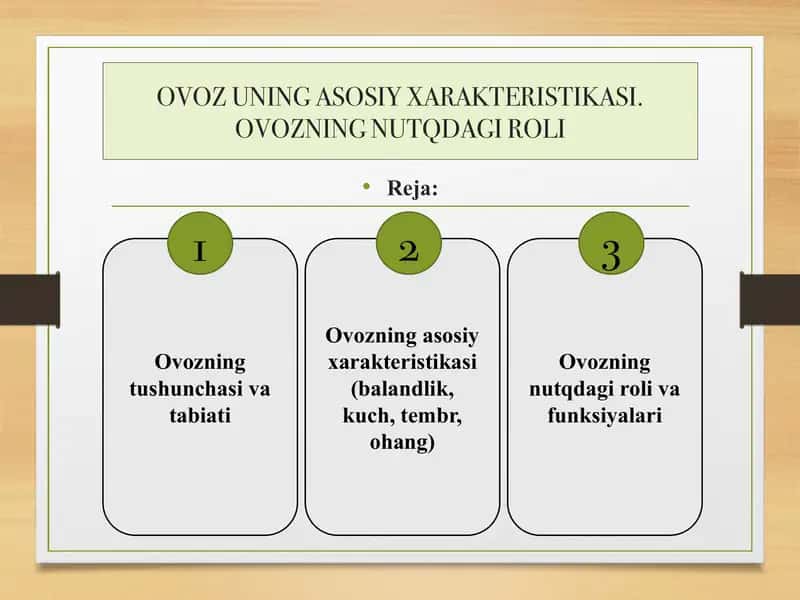 OVOZ UNING ASOSIY XARAKTERISTIKASI. OVOZNING NUTQDAGI ROLI

• Reja:

1

Ovozning tushunchasi va tabiati

2

Ovozning asosiy xarakteristikasi (balandlik, kuch, tembr, ohang)

3

Ovozning nutqdagi roli va funksiyalari